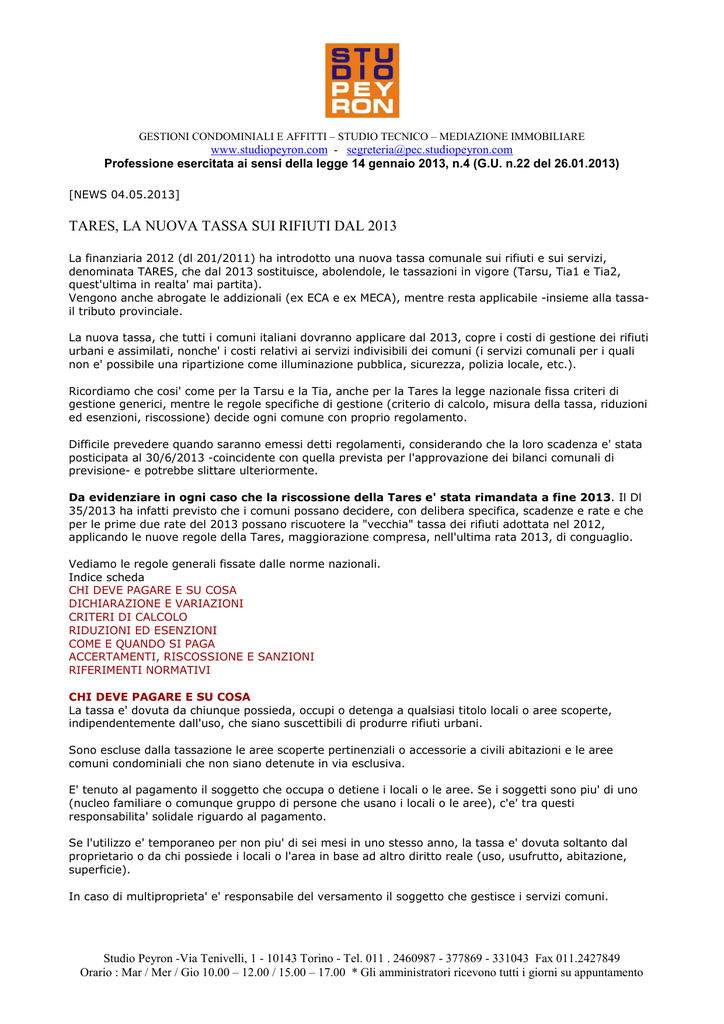 STU
DIO
PEY
RON

GESTIONI CONDOMINIALI E AFFITTI – STUDIO TECNICO – MEDIAZIONE IMMOBILIARE
www.studiopeyron.com - segreteria@pec.studiopeyron.com
Professione esercitata ai sensi della legge 14 gennaio 2013, n.4 (G.U. n.22 del 26.01.2013)

[NEWS 04.05.2013]

TARES, LA NUOVA TASSA SUI RIFIUTI DAL 2013

La finanziaria 2012 (dl 201/2011) ha introdotto una nuova tassa comunale sui rifiuti e sui servizi, denominata TARES, che dal 2013 sostituisce, abolendole, le tassazioni in vigore (Tarsu, Tia1 e Tia2, quest'ultima in realta' mai partita).
Vengono anche abrogate le addizionali (ex ECA e ex MECA), mentre resta applicabile -insieme alla tassa- il tributo provinciale.

La nuova tassa, che tutti i comuni italiani dovranno applicare dal 2013, copre i costi di gestione dei rifiuti urbani e assimilati, nonche' i costi relativi ai servizi indivisibili dei comuni (i servizi comunali per i quali non e' possibile una ripartizione come illuminazione pubblica, sicurezza, polizia locale, etc.).

Ricordiamo che cosi' come per la Tarsu e la Tia, anche per la Tares la legge nazionale fissa criteri di gestione generici, mentre le regole specifiche di gestione (criterio di calcolo, misura della tassa, riduzioni ed esenzioni, riscossione) decide ogni comune con proprio regolamento.

Difficile prevedere quando saranno emessi detti regolamenti, considerando che la loro scadenza e' stata posticipata al 30/6/2013 -coincidente con quella prevista per l'approvazione dei bilanci comunali di previsione- e potrebbe slittare ulteriormente.

Da evidenziare in ogni caso che la riscossione della Tares e' stata rimandata a fine 2013. Il Dl 35/2013 ha infatti previsto che i comuni possano decidere, con delibera specifica, scadenze e rate e che per le prime due rate del 2013 possano riscuotere la "vecchia" tassa dei rifiuti adottata nel 2012, applicando le nuove regole della Tares, maggiorazione compresa, nell'ultima rata 2013, di conguaglio.

Vediamo le regole generali fissate dalle norme nazionali.
Indice scheda
CHI DEVE PAGARE E SU COSA
DICHIARAZIONE E VARIAZIONI
CRITERI DI CALCOLO
RIDUZIONI ED ESENZIONI
COME E QUANDO SI PAGA
ACCERTAMENTI, RISCOSSIONE E SANZIONI
RIFERIMENTI NORMATIVI

CHI DEVE PAGARE E SU COSA
La tassa e' dovuta da chiunque possieda, occupi o detenga a qualsiasi titolo locali o aree scoperte, indipendentemente dall'uso, che siano suscettibili di produrre rifiuti urbani.

Sono escluse dalla tassazione le aree scoperte pertinenziali o accessorie a civili abitazioni e le aree comuni condominiali che non siano detenute in via esclusiva.

E' tenuto al pagamento il soggetto che occupa o detiene i locali o le aree. Se i soggetti sono piu' di uno (nucleo familiare o comunque gruppo di persone che usano i locali o le aree), c'e' tra questi responsabilita' solidale riguardo al pagamento.

Se l'utilizzo e' temporaneo per non piu' di sei mesi in uno stesso anno, la tassa e' dovuta soltanto dal proprietario o da chi possiede i locali o l'area in base ad altro diritto reale (uso, usufrutto, abitazione, superficie).

In caso di multiproprieta' e' responsabile del versamento il soggetto che gestisce i servizi comuni.

Studio Peyron -Via Tenivelli, 1 - 10143 Torino - Tel. 011 . 2460987 - 377869 - 331043 Fax 011.2427849
Orario : Mar / Mer / Gio 10.00 – 12.00 / 15.00 – 17.00 * Gli amministratori ricevono tutti i giorni su appuntamento